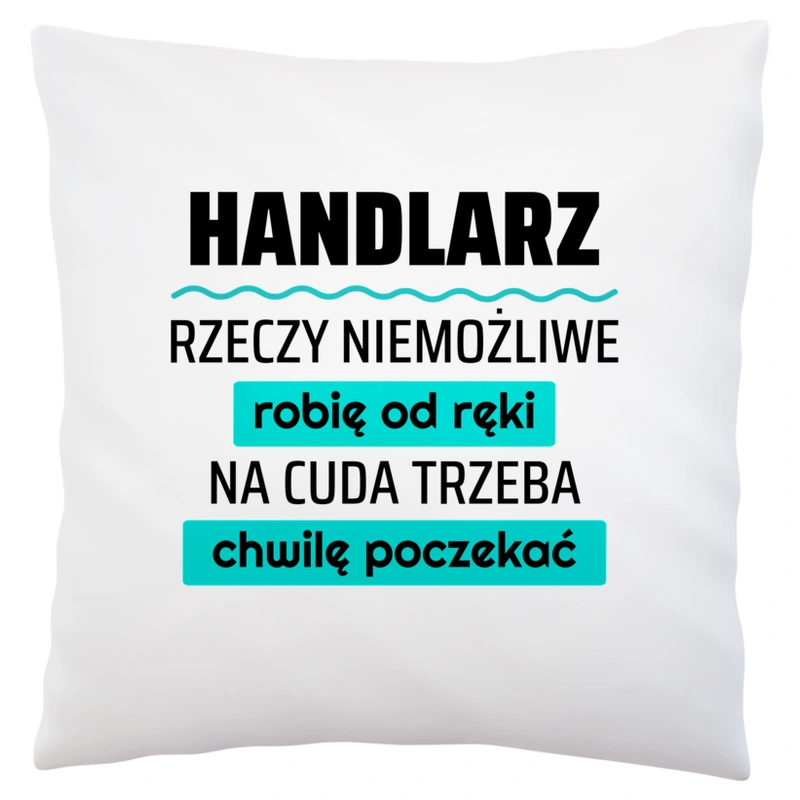 HANDLARZ

RZECZY NIEMOŻLIWE
robię od ręki
NA CUDA TRZEBA
chwilę poczekać